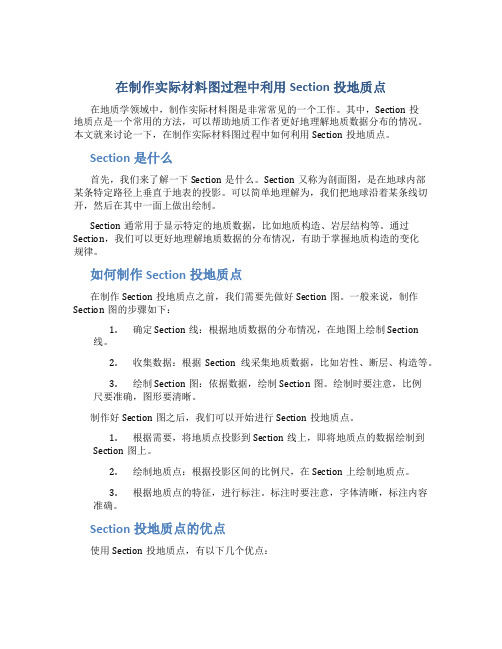 在制作实际材料图过程中利用 Section 投地质点

在地质学领域中，制作实际材料图是非常常见的一个工作。其中，Section 投地质点是一个常用的方法，可以帮助地质工作者更好地理解地质数据分布的情况。本文就来讨论一下，在制作实际材料图过程中如何利用 Section 投地质点。

Section 是什么

首先，我们来了解一下 Section 是什么。Section 又称为剖面图，是在地球内部某条特定路径上垂直于地表的投影。可以简单地理解为，我们把地球沿着某条线切开，然后在其中一面上做出绘制。

Section 通常用于显示特定的地质数据，比如地质构造、岩层结构等。通过 Section，我们可以更好地理解地质数据的分布情况，有助于掌握地质构造的变化规律。

如何制作 Section 投地质点

在制作 Section 投地质点之前，我们需要先做好 Section 图。一般来说，制作 Section 图的步骤如下：

1. 确定 Section 线：根据地质数据的分布情况，在地图上绘制 Section 线。

2. 收集数据：根据 Section 线采集地质数据，比如岩性、断层、构造等。

3. 绘制 Section 图：依据数据，绘制 Section 图。绘制时要注意，比例尺要准确，图形要清晰。

制作好 Section 图之后，我们可以开始进行 Section 投地质点。

1. 根据需要，将地质点投影到 Section 线上，即将地质点的数据绘制到 Section 图上。

2. 绘制地质点：根据投影区间的比例尺，在 Section 上绘制地质点。

3. 根据地质点的特征，进行标注。标注时要注意，字体清晰，标注内容准确。

Section 投地质点的优点

使用 Section 投地质点，有以下几个优点：